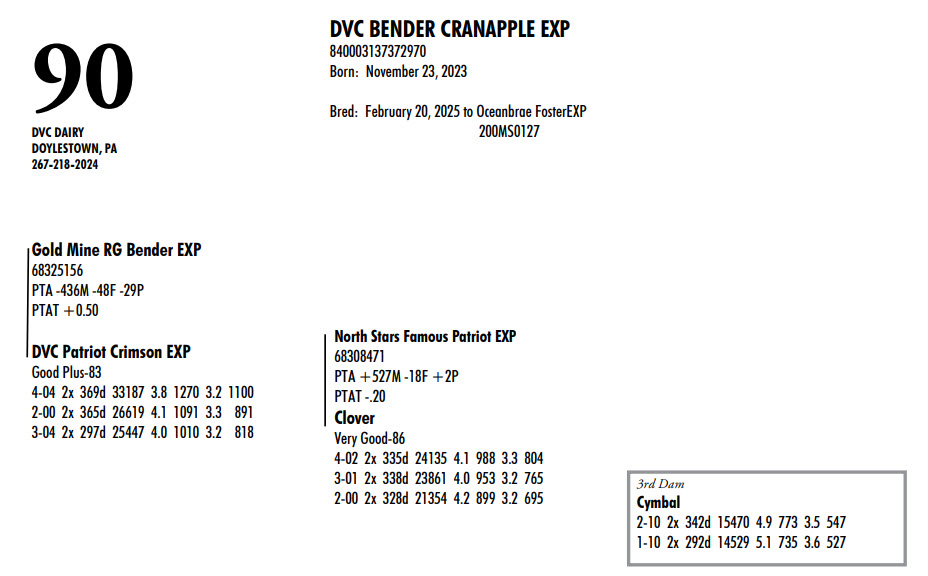 90

DVC DAIRY
DOYLESTOWN, PA
267-218-2024

DVC BENDER CRANAPPLE EXP
840003137372970
Born: November 23, 2023

Bred: February 20, 2025 to Oceanbrae FosterEXP
200MS0127

Gold Mine RG Bender EXP
68325156
PTA -436M -48F -29P
PTAT +0.50

DVC Patriot Crimson EXP
Good Plus-83
4-04 2x 369d 33187 3.8 1270 3.2 1100
2-00 2x 365d 26619 4.1 1091 3.3 891
3-04 2x 297d 25447 4.0 1010 3.2 818

North Stars Famous Patriot EXP
68308471
PTA +527M -18F +2P
PTAT -.20

Clover
Very Good-86
4-02 2x 335d 24135 4.1 988 3.3 804
3-01 2x 338d 23861 4.0 953 3.2 765
2-00 2x 328d 21354 4.2 899 3.2 695

3rd Dam
Cymbal
2-10 2x 342d 15470 4.9 773 3.5 547
1-10 2x 292d 14529 5.1 735 3.6 527